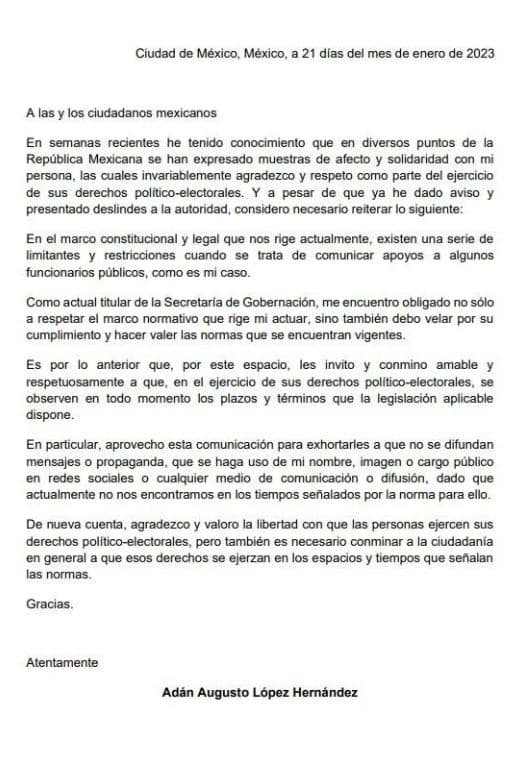 Ciudad de México, México, a 21 días del mes de enero de 2023

A las y los ciudadanos mexicanos

En semanas recientes he tenido conocimiento que en diversos puntos de la República Mexicana se han expresado muestras de afecto y solidaridad con mi persona, las cuales invariablemente agradezco y respeto como parte del ejercicio de sus derechos político-electorales. Y a pesar de que ya he dado aviso y presentado deslindes a la autoridad, considero necesario reiterar lo siguiente:

En el marco constitucional y legal que nos rige actualmente, existen una serie de limitantes y restricciones cuando se trata de comunicar apoyos a algunos funcionarios públicos, como es mi caso.

Como actual titular de la Secretaría de Gobernación, me encuentro obligado no sólo a respetar el marco normativo que rige mi actuar, sino también debo velar por su cumplimiento y hacer valer las normas que se encuentran vigentes.

Es por lo anterior que, por este espacio, les invito y conmino amable y respetuosamente a que, en el ejercicio de sus derechos político-electorales, se observen en todo momento los plazos y términos que la legislación aplicable dispone.

En particular, aprovecho esta comunicación para exhortarles a que no se difundan mensajes o propaganda, que se haga uso de mi nombre, imagen o cargo público en redes sociales o cualquier medio de comunicación o difusión, dado que actualmente no nos encontramos en los tiempos señalados por la norma para ello.

De nueva cuenta, agradezco y valoro la libertad con que las personas ejercen sus derechos político-electorales, pero también es necesario conminar a la ciudadanía en general a que esos derechos se ejerzan en los espacios y tiempos que señalan las normas.

Gracias.

Atentamente

Adán Augusto López Hernández